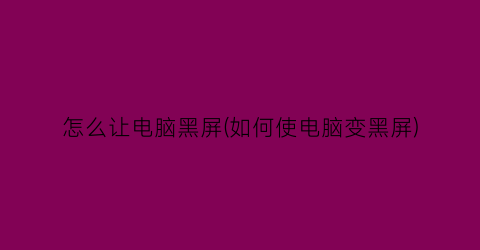 怎么让电脑黑屏(如何使电脑变黑屏)